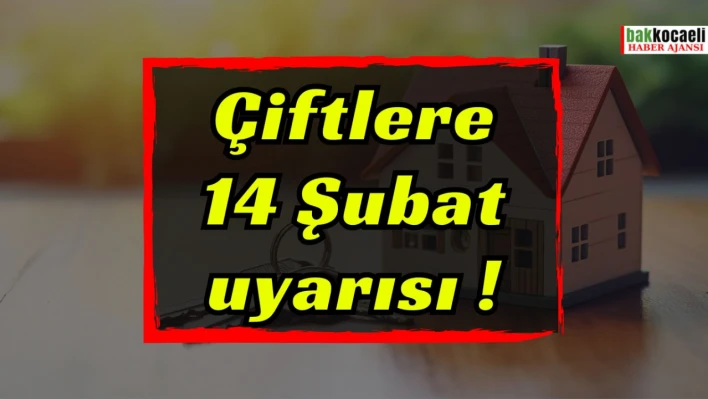 bakkocaeli
HABER AJANSI

Çiftlere 14 Şubat uyarısı !